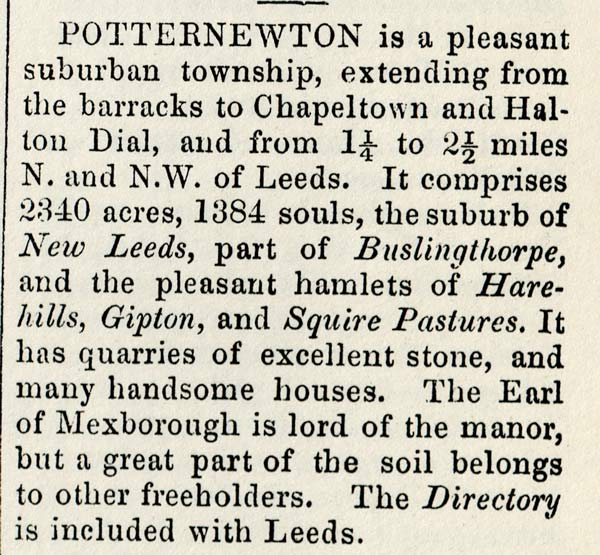 POTTERNEWTON is a pleasant suburban township, extending from the barracks to Chapeltown and Halton Dial, and from $1\frac{1}{4}$ to $2\frac{1}{2}$ miles N. and N.W. of Leeds. It comprises 2340 acres, 1384 souls, the suburb of New Leeds, part of Buslingthorpe, and the pleasant hamlets of Harehills, Gipton, and Squire Pastures. It has quarries of excellent stone, and many handsome houses. The Earl of Mexborough is lord of the manor, but a great part of the soil belongs to other freeholders. The Directory is included with Leeds.